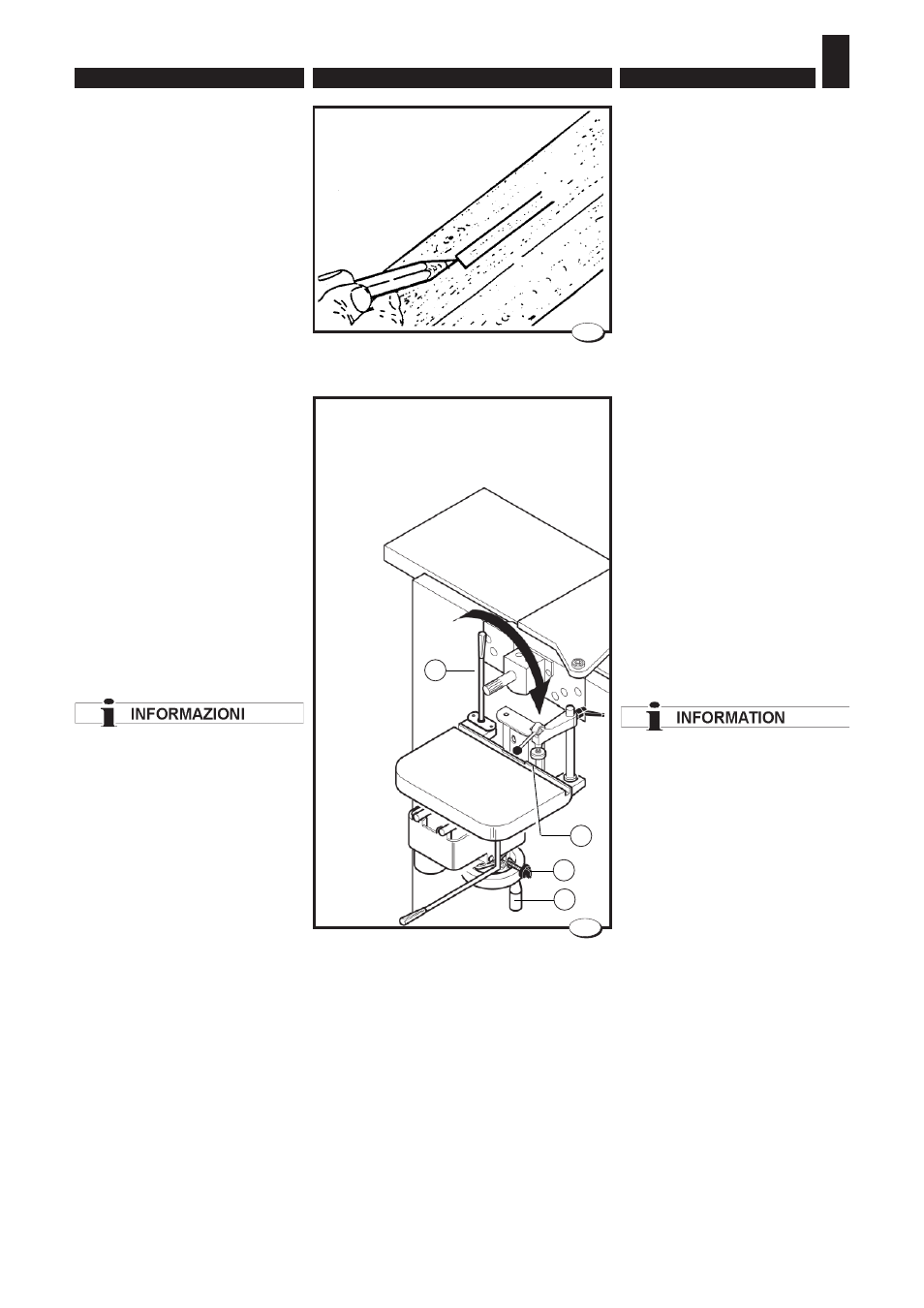 INFORMAZIONI

INFORMATION